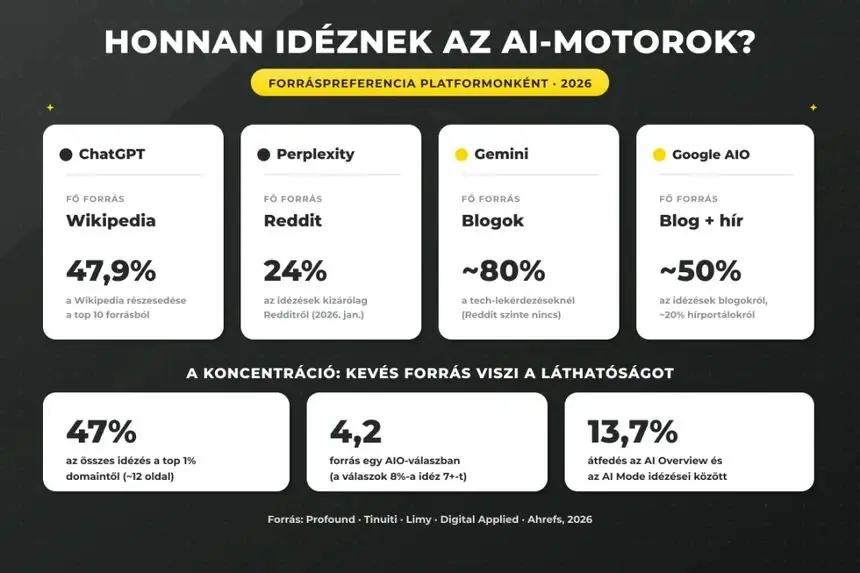 HONNAN IDÉZNEK AZ AI-MOTOROK?

FORRÁSPREFERENCIA PLATFORMONKÉNT · 2026

ChatGPT

FŐ FORRÁS

Wikipedia

47,9%

a Wikipedia részesedése a top 10 forrásból

Perplexity

FŐ FORRÁS

Reddit

24%

az idézések kizárólag Redditről (2026. jan.)

Gemini

FŐ FORRÁS

Blogok

~80%

a tech-lekérdezéseknél (Reddit szinte nincs)

Google AIO

FŐ FORRÁS

Blog + hír

~50%

az idézések blogokról, ~20% hírportálokról

A KONCENTRÁCIÓ: KEVÉS FORRÁS VISZI A LÁTHATÓSÁGOT

47%

az összes idézés a top 1% domaintől (~12 oldal)

4,2

forrás egy AIO-válaszban (a válaszok 8%-a idéz 7+-t)

13,7%

átfedés az AI Overview és az AI Mode idézései között

Forrás: Profound · Tinuiti · Limy · Digital Applied · Ahrefs, 2026